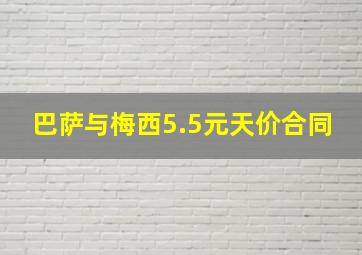 巴萨与梅西5.5元天价合同